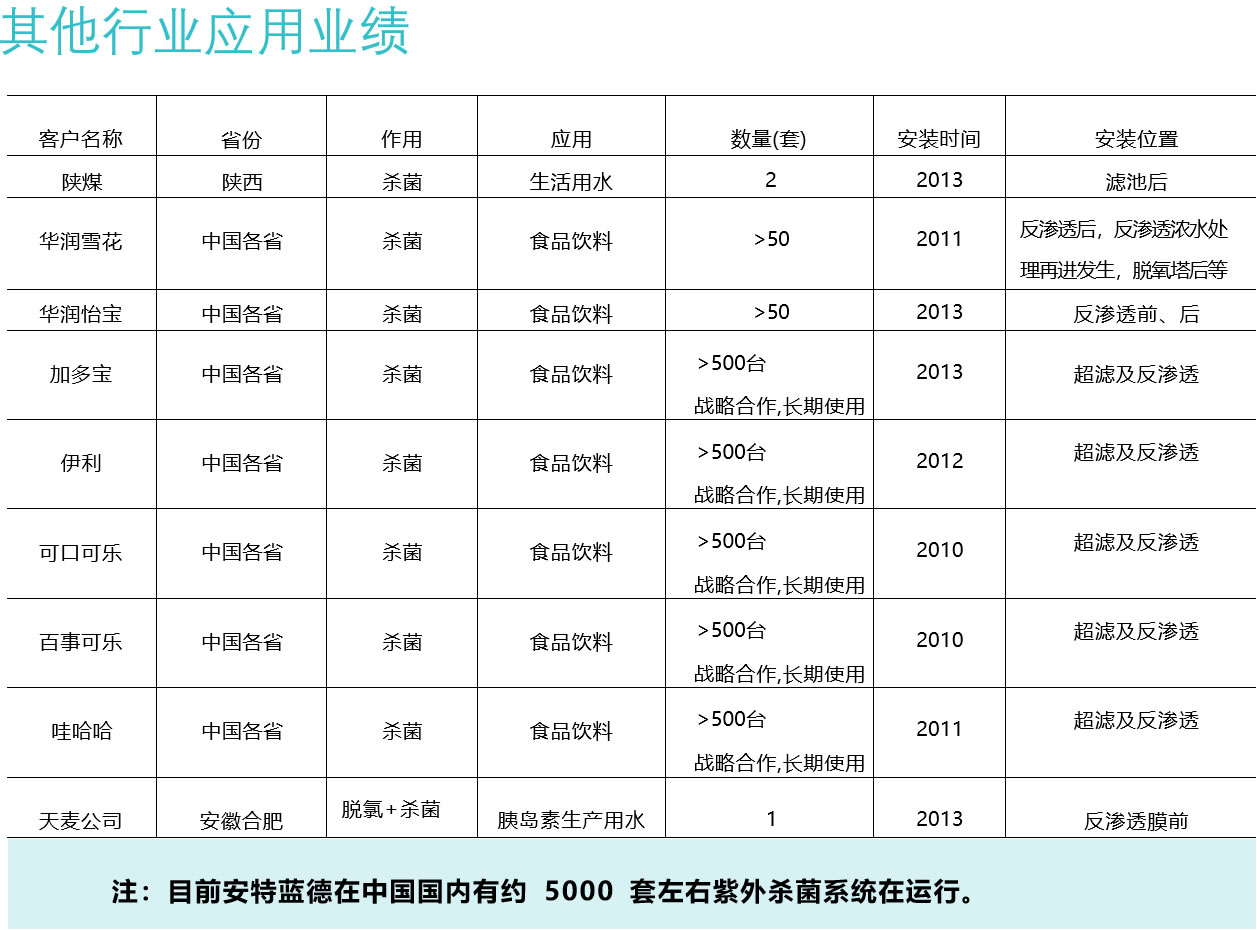 其他行业应用业绩

| 客户名称 | 省份 | 作用 | 应用 | 数量(套) | 安装时间 | 安装位置 |
|---|---|---|---|---|---|---|
| 陕煤 | 陕西 | 杀菌 | 生活用水 | 2 | 2013 | 滤池后 |
| 华润雪花 | 中国各省 | 杀菌 | 食品饮料 | >50 | 2011 | 反渗透后，反渗透浓水处理再进发生，脱氧塔后等 |
| 华润怡宝 | 中国各省 | 杀菌 | 食品饮料 | >50 | 2013 | 反渗透前、后 |
| 加多宝 | 中国各省 | 杀菌 | 食品饮料 | >500台 战略合作,长期使用 | 2013 | 超滤及反渗透 |
| 伊利 | 中国各省 | 杀菌 | 食品饮料 | >500台 战略合作,长期使用 | 2012 | 超滤及反渗透 |
| 可口可乐 | 中国各省 | 杀菌 | 食品饮料 | >500台 战略合作,长期使用 | 2010 | 超滤及反渗透 |
| 百事可乐 | 中国各省 | 杀菌 | 食品饮料 | >500台 战略合作,长期使用 | 2010 | 超滤及反渗透 |
| 哇哈哈 | 中国各省 | 杀菌 | 食品饮料 | >500台 战略合作,长期使用 | 2011 | 超滤及反渗透 |
| 天麦公司 | 安徽合肥 | 脱氯+杀菌 | 胰岛素生产用水 | 1 | 2013 | 反渗透膜前 |

注：目前安特蓝德在中国国内有约 5000 套左右紫外杀菌系统在运行。